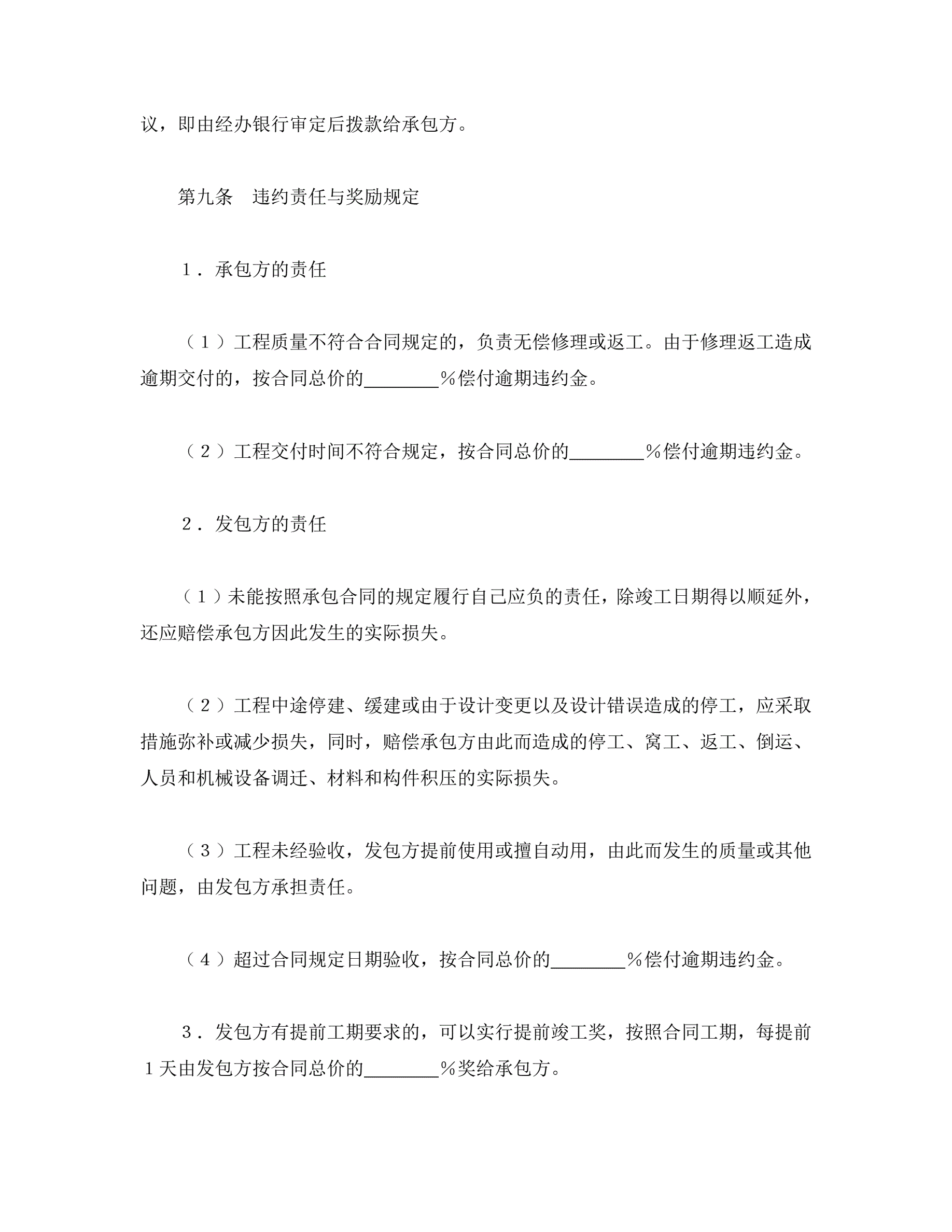 议，即由经办银行审定后拨款给承包方。

第九条　违约责任与奖励规定

１．承包方的责任

（１）工程质量不符合合同规定的，负责无偿修理或返工。由于修理返工造成逾期交付的，按合同总价的________％偿付逾期违约金。

（２）工程交付时间不符合规定，按合同总价的________％偿付逾期违约金。

２．发包方的责任

（１）未能按照承包合同的规定履行自己应负的责任，除竣工日期得以顺延外，还应赔偿承包方因此发生的实际损失。

（２）工程中途停建、缓建或由于设计变更以及设计错误造成的停工，应采取措施弥补或减少损失，同时，赔偿承包方由此而造成的停工、窝工、返工、倒运、人员和机械设备调迁、材料和构件积压的实际损失。

（３）工程未经验收，发包方提前使用或擅自动用，由此而发生的质量或其他问题，由发包方承担责任。

（４）超过合同规定日期验收，按合同总价的________％偿付逾期违约金。

３．发包方有提前工期要求的，可以实行提前竣工奖，按照合同工期，每提前１天由发包方按合同总价的________％奖给承包方。